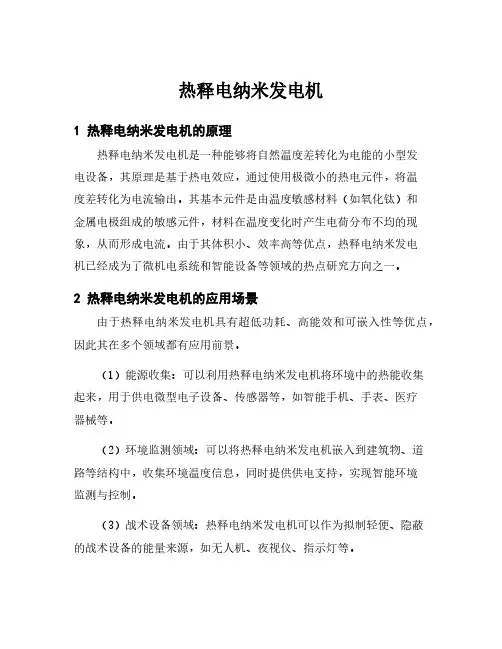 热释电纳米发电机

1 热释电纳米发电机的原理

热释电纳米发电机是一种能够将自然温度差转化为电能的小型发电设备，其原理是基于热电效应，通过使用极微小的热电元件，将温度差转化为电流输出。其基本元件是由温度敏感材料（如氧化钛）和金属电极组成的敏感元件，材料在温度变化时产生电荷分布不均的现象，从而形成电流。由于其体积小、效率高等优点，热释电纳米发电机已经成为了微机电系统和智能设备等领域的热点研究方向之一。

2 热释电纳米发电机的应用场景

由于热释电纳米发电机具有超低功耗、高能效和可嵌入性等优点，因此其在多个领域都有应用前景。

（1）能源收集：可以利用热释电纳米发电机将环境中的热能收集起来，用于供电微型电子设备、传感器等，如智能手机、手表、医疗器械等。

（2）环境监测领域：可以将热释电纳米发电机嵌入到建筑物、道路等结构中，收集环境温度信息，同时提供供电支持，实现智能环境监测与控制。

（3）战术设备领域：热释电纳米发电机可以作为拟制轻便、隐蔽的战术设备的能量来源，如无人机、夜视仪、指示灯等。